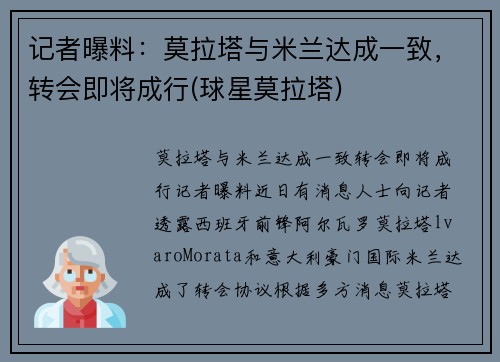 记者曝料：莫拉塔与米兰达成一致，转会即将成行(球星莫拉塔)

莫拉塔与米兰达成一致转会即将成行记者曝料近日有消息人士向记者透露西班牙前锋阿尔瓦罗莫拉塔lvaroMorata和意大利豪门国际米兰达成了转会协议根据多方消息莫拉塔